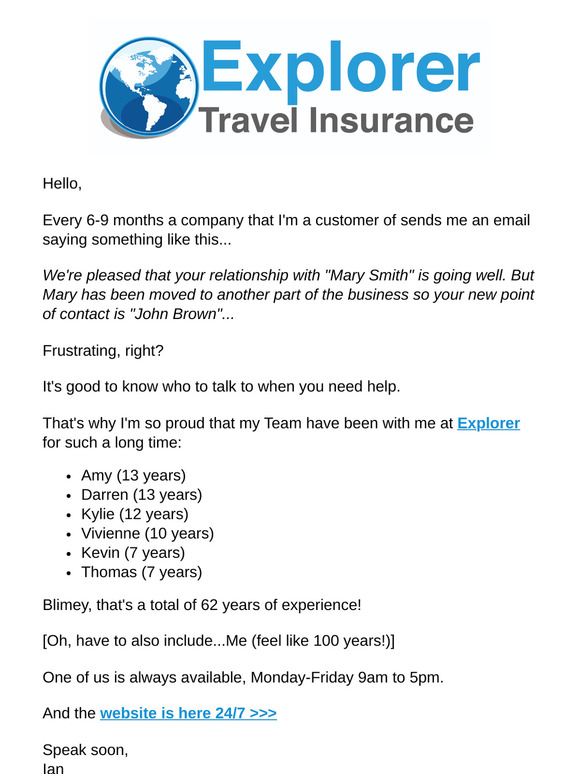 Explorer
Travel Insurance

Hello,

Every 6-9 months a company that I'm a customer of sends me an email saying something like this...

We're pleased that your relationship with "Mary Smith" is going well. But Mary has been moved to another part of the business so your new point of contact is "John Brown"...

Frustrating, right?

It's good to know who to talk to when you need help.

That's why I'm so proud that my Team have been with me at Explorer for such a long time:

- Amy (13 years)
- Darren (13 years)
- Kylie (12 years)
- Vivienne (10 years)
- Kevin (7 years)
- Thomas (7 years)

Blimey, that's a total of 62 years of experience!

[Oh, have to also include...Me (feel like 100 years!)]

One of us is always available, Monday-Friday 9am to 5pm.

And the website is here 24/7 >>>

Speak soon,
Ian